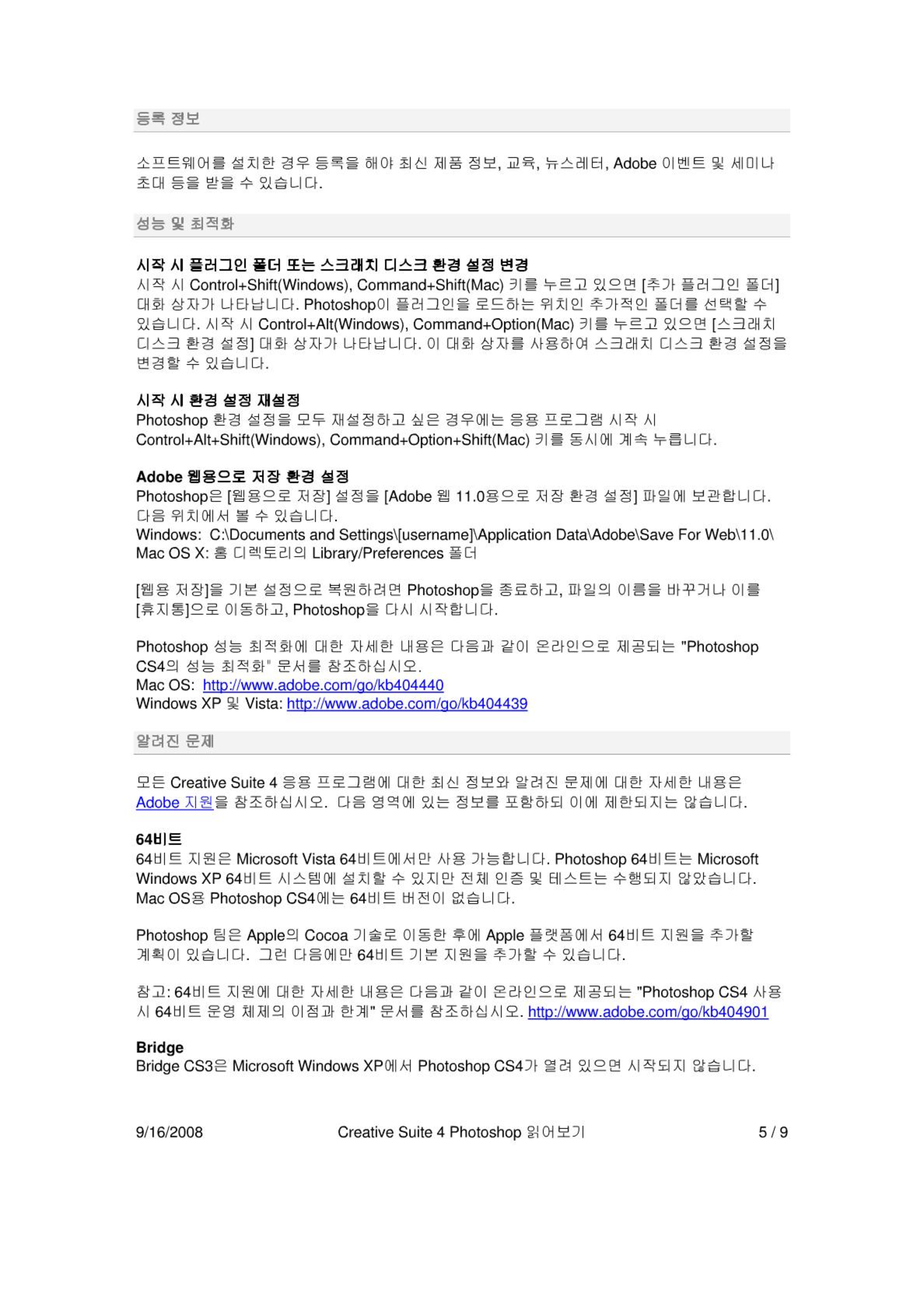 등록 정보

소프트웨어를 설치한 경우 등록을 해야 최신 제품 정보, 교육, 뉴스레터, Adobe 이벤트 및 세미나 초대 등을 받을 수 있습니다.

성능 및 최적화

시작 시 플러그인 폴더 또는 스크래치 디스크 환경 설정 변경
시작 시 Control+Shift(Windows), Command+Shift(Mac) 키를 누르고 있으면 [추가 플러그인 폴더] 대화 상자가 나타납니다. Photoshop이 플러그인을 로드하는 위치인 추가적인 폴더를 선택할 수 있습니다. 시작 시 Control+Alt(Windows), Command+Option(Mac) 키를 누르고 있으면 [스크래치 디스크 환경 설정] 대화 상자가 나타납니다. 이 대화 상자를 사용하여 스크래치 디스크 환경 설정을 변경할 수 있습니다.

시작 시 환경 설정 재설정
Photoshop 환경 설정을 모두 재설정하고 싶은 경우에는 응용 프로그램 시작 시 Control+Alt+Shift(Windows), Command+Option+Shift(Mac) 키를 동시에 계속 누릅니다.

Adobe 웹용으로 저장 환경 설정
Photoshop은 [웹용으로 저장] 설정을 [Adobe 웹 11.0용으로 저장 환경 설정] 파일에 보관합니다. 다음 위치에서 볼 수 있습니다.
Windows: C:\Documents and Settings\[username]\Application Data\Adobe\Save For Web\11.0\
Mac OS X: 홈 디렉토리의 Library/Preferences 폴더

[웹용 저장]을 기본 설정으로 복원하려면 Photoshop을 종료하고, 파일의 이름을 바꾸거나 이를 [휴지통]으로 이동하고, Photoshop을 다시 시작합니다.

Photoshop 성능 최적화에 대한 자세한 내용은 다음과 같이 온라인으로 제공되는 "Photoshop CS4의 성능 최적화" 문서를 참조하십시오.
Mac OS: http://www.adobe.com/go/kb404440
Windows XP 및 Vista: http://www.adobe.com/go/kb404439

알려진 문제

모든 Creative Suite 4 응용 프로그램에 대한 최신 정보와 알려진 문제에 대한 자세한 내용은 Adobe 지원을 참조하십시오. 다음 영역에 있는 정보를 포함하되 이에 제한되지는 않습니다.

64비트
64비트 지원은 Microsoft Vista 64비트에서만 사용 가능합니다. Photoshop 64비트는 Microsoft Windows XP 64비트 시스템에 설치할 수 있지만 전체 인증 및 테스트는 수행되지 않았습니다. Mac OS용 Photoshop CS4에는 64비트 버전이 없습니다.

Photoshop 팀은 Apple의 Cocoa 기술로 이동한 후에 Apple 플랫폼에서 64비트 지원을 추가할 계획이 있습니다. 그런 다음에만 64비트 기본 지원을 추가할 수 있습니다.

참고: 64비트 지원에 대한 자세한 내용은 다음과 같이 온라인으로 제공되는 "Photoshop CS4 사용 시 64비트 운영 체제의 이점과 한계" 문서를 참조하십시오. http://www.adobe.com/go/kb404901

Bridge
Bridge CS3은 Microsoft Windows XP에서 Photoshop CS4가 열려 있으면 시작되지 않습니다.

9/16/2008 Creative Suite 4 Photoshop 읽어보기 5 / 9